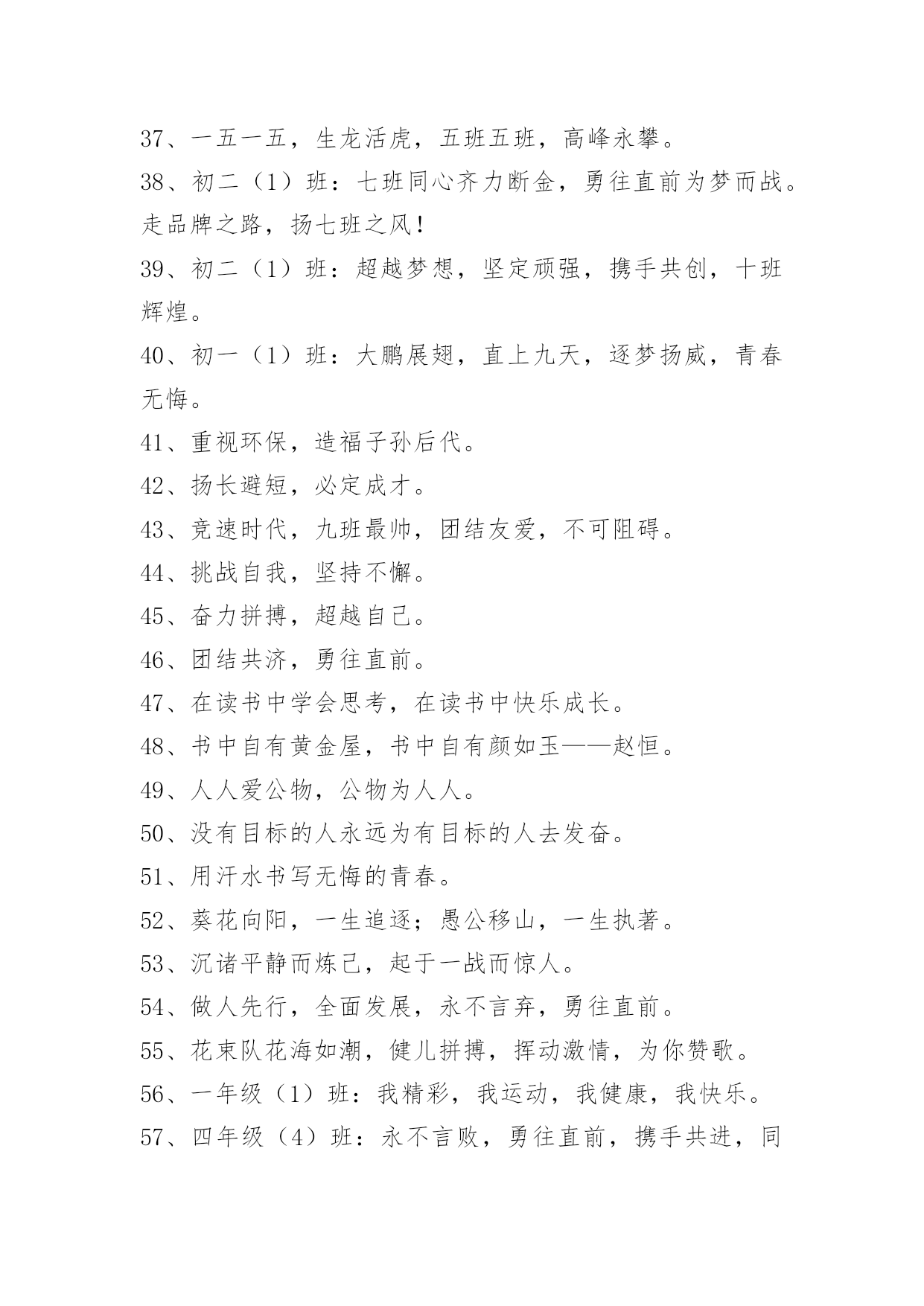 37、一五一五，生龙活虎，五班五班，高峰永攀。
38、初二（1）班：七班同心齐力断金，勇往直前为梦而战。走品牌之路，扬七班之风！
39、初二（1）班：超越梦想，坚定顽强，携手共创，十班辉煌。
40、初一（1）班：大鹏展翅，直上九天，逐梦扬威，青春无悔。
41、重视环保，造福子孙后代。
42、扬长避短，必定成才。
43、竞速时代，九班最帅，团结友爱，不可阻碍。
44、挑战自我，坚持不懈。
45、奋力拼搏，超越自己。
46、团结共济，勇往直前。
47、在读书中学会思考，在读书中快乐成长。
48、书中自有黄金屋，书中自有颜如玉——赵恒。
49、人人爱公物，公物为人人。
50、没有目标的人永远为有目标的人去发奋。
51、用汗水书写无悔的青春。
52、葵花向阳，一生追逐；愚公移山，一生执著。
53、沉诸平静而炼己，起于一战而惊人。
54、做人先行，全面发展，永不言弃，勇往直前。
55、花束队花海如潮，健儿拼搏，挥动激情，为你赞歌。
56、一年级（1）班：我精彩，我运动，我健康，我快乐。
57、四年级（4）班：永不言败，勇往直前，携手共进，同